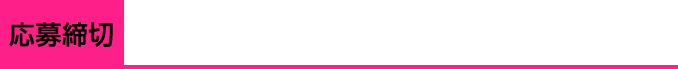 応募締切